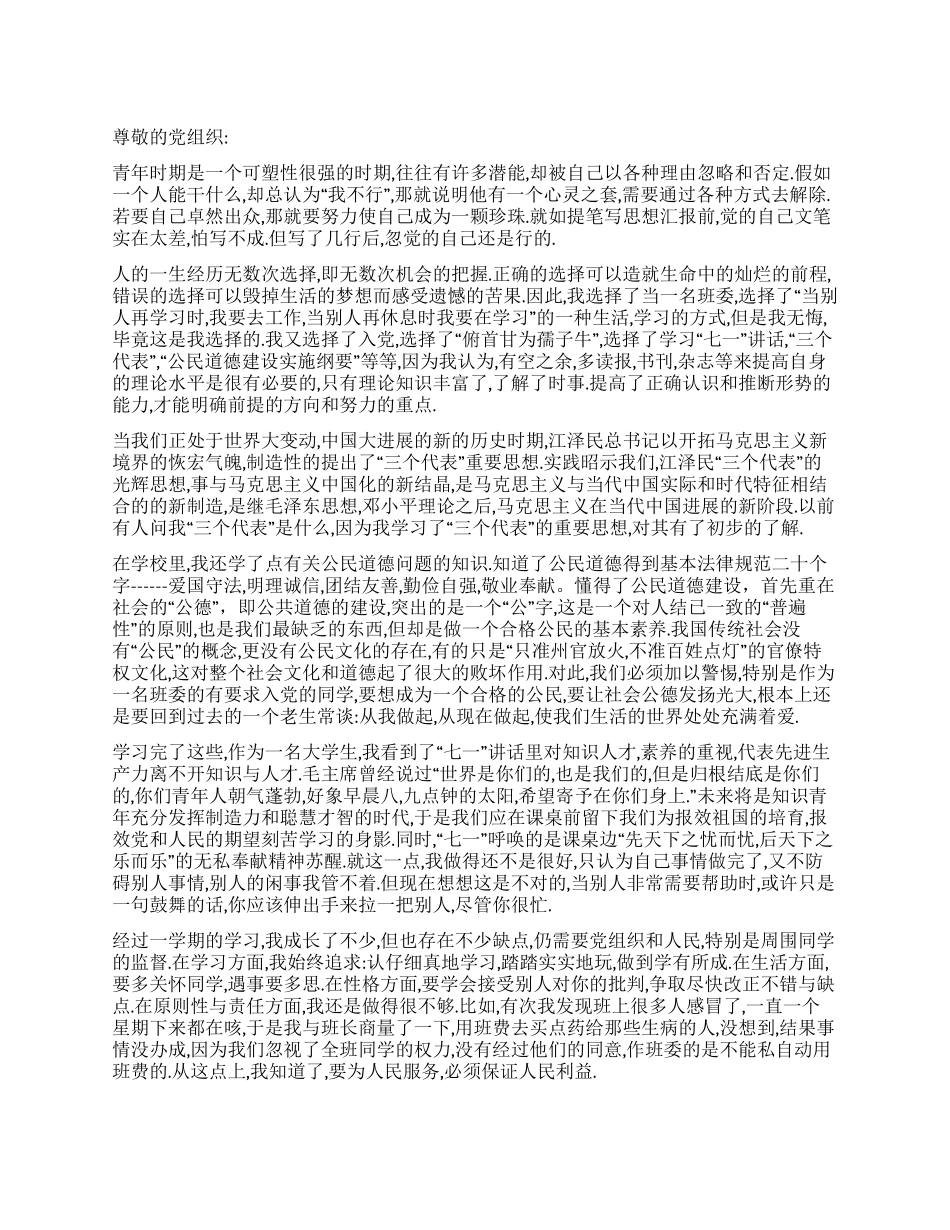 尊敬的党组织:

青年时期是一个可塑性很强的时期,往往有许多潜能,却被自己以各种理由忽略和否定.假如一个人能干什么,却总认为“我不行”,那就说明他有一个心灵之套,需要通过各种方式去解除.若要自己卓然出众,那就要努力使自己成为一颗珍珠.就如提笔写思想汇报前,觉的自己文笔实在太差,怕写不成.但写了几行后,忽觉的自己还是行的.

人的一生经历无数次选择,即无数次机会的把握.正确的选择可以造就生命中的灿烂的前程,错误的选择可以毁掉生活的梦想而感受遗憾的苦果.因此,我选择了当一名班委,选择了“当别人再学习时,我要去工作,当别人再休息时我要在学习”的一种生活,学习的方式,但是我无悔,毕竟这是我选择的.我又选择了入党,选择了“俯首甘为孺子牛”,选择了学习“七一”讲话,“三个代表”,“公民道德建设实施纲要”等等,因为我认为,有空之余,多读报,书刊,杂志等来提高自身的理论水平是很有必要的,只有理论知识丰富了,了解了时事.提高了正确认识和推断形势的能力,才能明确前提的方向和努力的重点.

当我们正处于世界大变动,中国大进展的新的历史时期,江泽民总书记以开拓马克思主义新境界的恢宏气魄,制造性的提出了“三个代表”重要思想.实践昭示我们,江泽民“三个代表”的光辉思想,事与马克思主义中国化的新结晶,是马克思主义与当代中国实际和时代特征相结合的的新制造,是继毛泽东思想,邓小平理论之后,马克思主义在当代中国进展的新阶段.以前有人问我“三个代表”是什么,因为我学习了“三个代表”的重要思想,对其有了初步的了解.

在学校里,我还学了点有关公民道德问题的知识.知道了公民道德得到基本法律规范二十个字------爱国守法,明理诚信,团结友善,勤俭自强,敬业奉献。懂得了公民道德建设,首先重在社会的“公德”,即公共道德的建设,突出的是一个“公”字,这是一个对人结已一致的“普遍性”的原则,也是我们最缺乏的东西,但却是做一个合格公民的基本素养.我国传统社会没有“公民”的概念,更没有公民文化的存在,有的只是“只准州官放火,不准百姓点灯”的官僚特权文化,这对整个社会文化和道德起了很大的败坏作用.对此,我们必须加以警惕,特别是作为一名班委的有要求入党的同学,要想成为一个合格的公民,要让社会公德发扬光大,根本上还是要回到过去的一个老生常谈:从我做起,从现在做起,使我们生活的世界处处充满着爱.

学习完了这些,作为一名大学生,我看到了“七一”讲话里对知识人才,素养的重视,代表先进生产力离不开知识与人才.毛主席曾经说过“世界是你们的,也是我们的,但是归根结底是你们的,你们青年人朝气蓬勃,好象早晨八,九点钟的太阳,希望寄予在你们身上.”未来将是知识青年充分发挥制造力和聪慧才智的时代,于是我们应在课桌前留下我们为报效祖国的培育,报效党和人民的期望刻苦学习的身影.同时,“七一”呼唤的是课桌边“先天下之忧而忧,后天下之乐而乐”的无私奉献精神苏醒.就这一点,我做得还不是很好,只认为自己事情做完了,又不防碍别人事情,别人的闲事我管不着.但现在想想这是不对的,当别人非常需要帮助时,或许只是一句鼓舞的话,你应该伸出手来拉一把别人,尽管你很忙.

经过一学期的学习,我成长了不少,但也存在不少缺点,仍需要党组织和人民,特别是周围同学的监督.在学习方面,我始终追求:认仔细真地学习,踏踏实实地玩,做到学有所成.在生活方面,要多关怀同学,遇事要多思.在性格方面,要学会接受别人对你的批判,争取尽快改正不错与缺点.在原则性与责任方面,我还是做得很不够.比如,有次我发现班上很多人感冒了,一直一个星期下来都在咳,于是我与班长商量了一下,用班费去买点药给那些生病的人,没想到,结果事情没办成,因为我们忽视了全班同学的权力,没有经过他们的同意,作班委的是不能私自动用班费的.从这点上,我知道了,要为人民服务,必须保证人民利益.